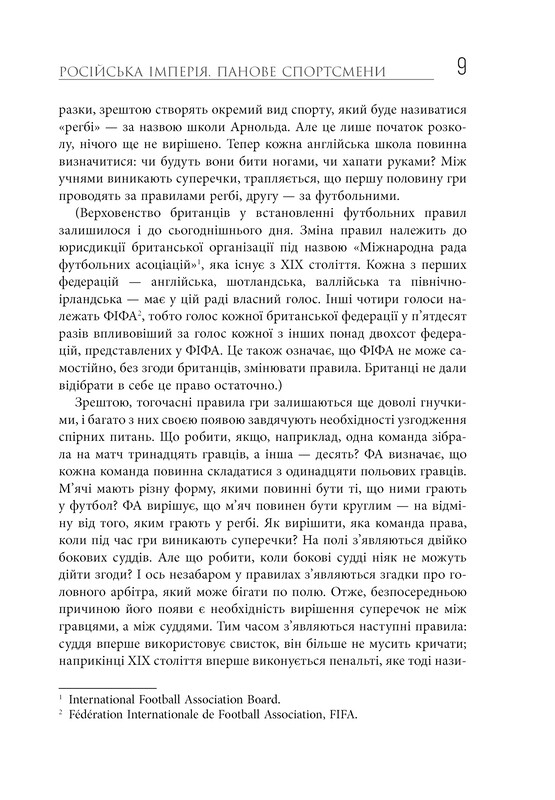 РОСІЙСЬКА ІМПЕРІЯ. ПАНОВЕ СПОРТСМЕНИ 9

разки, зрештою створять окремий вид спорту, який буде називатися «регбі» — за назвою школи Арнольда. Але це лише початок розколу, нічого ще не вирішено. Тепер кожна англійська школа повинна визначитися: чи будуть вони бити ногами, чи хапати руками? Між учнями виникають суперечки, трапляється, що першу половину гри проводять за правилами регбі, другу — за футбольними.

(Верховенство британців у встановленні футбольних правил залишилося і до сьогоднішнього дня. Зміна правил належить до юрисдикції британської організації під назвою «Міжнародна рада футбольних асоціацій»$^1$, яка існує з XIX століття. Кожна з перших федерацій — англійська, шотландська, валлійська та північноірландська — має у цій раді власний голос. Інші чотири голоси належать ФІФА$^2$, тобто голос кожної британської федерації у п'ятдесят разів впливовіший за голос кожної з інших понад двохсот федерацій, представлених у ФІФА. Це також означає, що ФІФА не може самостійно, без згоди британців, змінювати правила. Британці не дали відібрати в себе це право остаточно.)

Зрештою, тогочасні правила гри залишаються ще доволі гнучкими, і багато з них своєю появою завдячують необхідності узгодження спірних питань. Що робити, якщо, наприклад, одна команда зібрала на матч тринадцять гравців, а інша — десять? ФА визначає, що кожна команда повинна складатися з одинадцяти польових гравців. М'ячі мають різну форму, якими повинні бути ті, що ними грають у футбол? ФА вирішує, що м'яч повинен бути круглим — на відміну від того, яким грають у регбі. Як вирішити, яка команда права, коли під час гри виникають суперечки? На полі з'являються двійко бокових суддів. Але що робити, коли бокові судді ніяк не можуть дійти згоди? І ось незабаром у правилах з'являються згадки про головного арбітра, який може бігати по полю. Отже, безпосередньою причиною його появи є необхідність вирішення суперечок не між гравцями, а між суддями. Тим часом з'являються наступні правила: суддя вперше використовує свисток, він більше не мусить кричати; наприкінці XIX століття вперше виконується пенальті, яке тоді нази-

$^1$ International Football Association Board.
$^2$ Fédération Internationale de Football Association, FIFA.